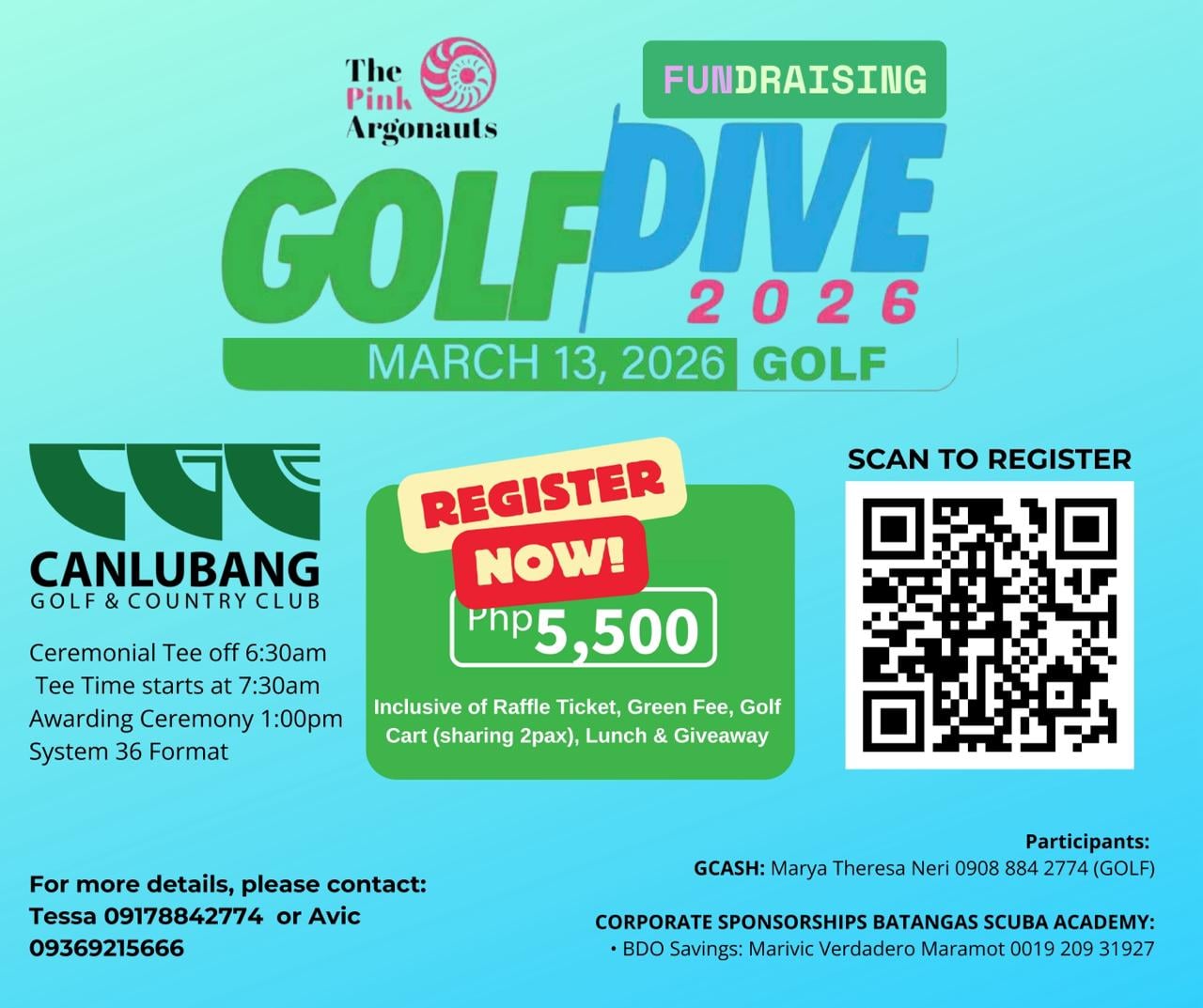 The Pink Argonauts

FUNDRAISING

GOLF DIVE 2026

MARCH 13, 2026 GOLF

CANLUBANG
GOLF & COUNTRY CLUB

Ceremonial Tee off 6:30am
Tee Time starts at 7:30am
Awarding Ceremony 1:00pm
System 36 Format

REGISTER NOW!

Php 5,500

Inclusive of Raffle Ticket, Green Fee, Golf Cart (sharing 2pax), Lunch & Giveaway

SCAN TO REGISTER

For more details, please contact:
Tessa 09178842774 or Avic 09369215666

Participants:
GCASH: Marya Theresa Neri 0908 884 2774 (GOLF)

CORPORATE SPONSORSHIPS BATANGAS SCUBA ACADEMY:
• BDO Savings: Marivic Verdadero Maramot 0019 209 31927